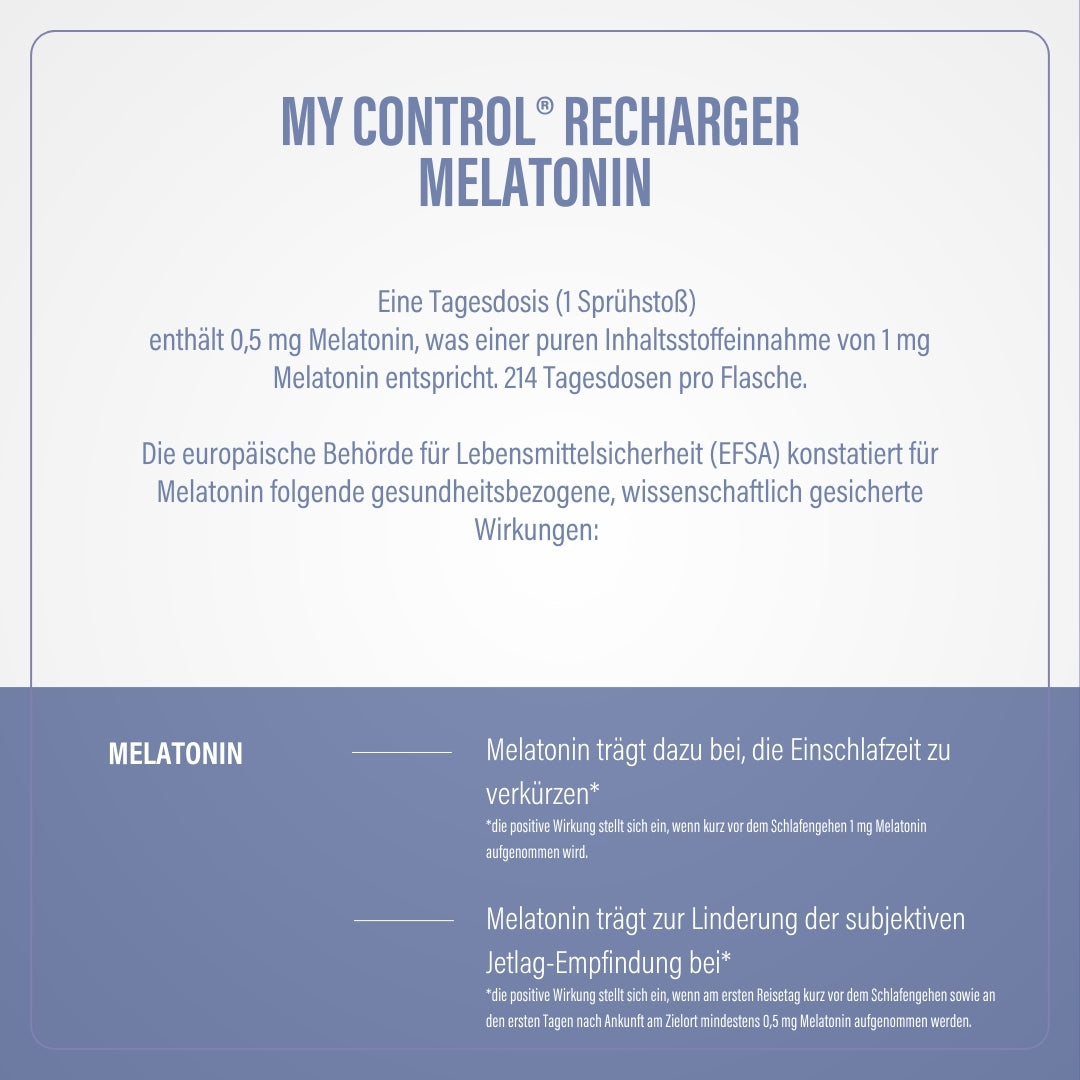 MY CONTROL® RECHARGER
MELATONIN

Eine Tagesdosis (1 Sprühstoß)
enthält 0,5 mg Melatonin, was einer puren Inhaltsstoffeinnahme von 1 mg Melatonin entspricht. 214 Tagesdosen pro Flasche.

Die europäische Behörde für Lebensmittelsicherheit (EFSA) konstatiert für Melatonin folgende gesundheitsbezogene, wissenschaftlich gesicherte Wirkungen:

MELATONIN

Melatonin trägt dazu bei, die Einschlafzeit zu verkürzen*
*die positive Wirkung stellt sich ein, wenn kurz vor dem Schlafengehen 1 mg Melatonin aufgenommen wird.

Melatonin trägt zur Linderung der subjektiven Jetlag-Empfindung bei*
*die positive Wirkung stellt sich ein, wenn am ersten Reisetag kurz vor dem Schlafengehen sowie an den ersten Tagen nach Ankunft am Zielort mindestens 0,5 mg Melatonin aufgenommen werden.